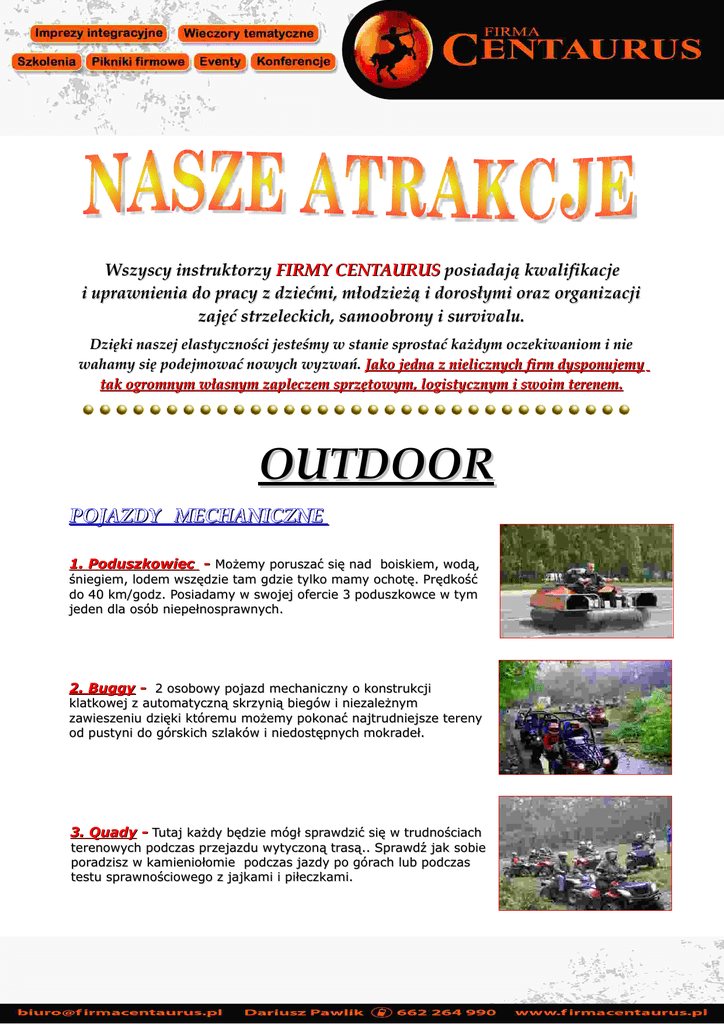 Imprezy integracyjne
Wieczory tematyczne
Szkolenia
Pikniki firmowe
Eventy
Konferencje

FIRMA CENTAURUS

NASZE ATRAKCJE

Wszyscy instruktorzy FIRMY CENTAURUS posiadają kwalifikacje i uprawnienia do pracy z dziećmi, młodzieżą i dorosłymi oraz organizacji zajęć strzeleckich, samoobrony i survivalu.

Dzięki naszej elastyczności jesteśmy w stanie sprostać każdym oczekiwaniom i nie wahamy się podejmować nowych wyzwań. Jako jedna z nielicznych firm dysponujemy tak ogromnym własnym zapleczem sprzętowym, logistycznym i swoim terenem.

OUTDOOR

POJAZDY MECHANICZNE

1. Poduszkowiec - Możemy poruszać się nad boiskiem, wodą, śniegiem, lodem wszędzie tam gdzie tylko mamy ochotę. Prędkość do 40 km/godz. Posiadamy w swojej ofercie 3 poduszkowce w tym jeden dla osób niepełnosprawnych.

2. Buggy - 2 osobowy pojazd mechaniczny o konstrukcji klatkowej z automatyczną skrzynią biegów i niezależnym zawieszeniu dzięki któremu możemy pokonać najtrudniejsze tereny od pustyni do górskich szlaków i niedostępnych mokradeł.

3. Quady - Tutaj każdy będzie mógł sprawdzić się w trudnościach terenowych podczas przejazdu wytyczoną trasą.. Sprawdź jak sobie poradzisz w kamieniołomie podczas jazdy po górach lub podczas testu sprawnościowego z jajkami i piłeczkami.

biuro@firmacentaurus.pl Dariusz Pawlik 662 264 990 www.firmacentaurus.pl